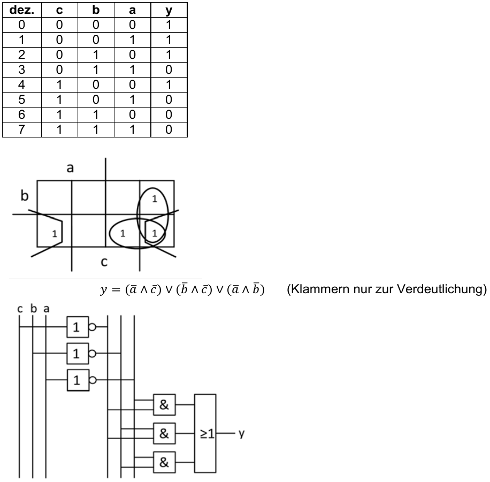 | dez. | c | b | a | y |
|---|---|---|---|---|
| 0 | 0 | 0 | 0 | 1 |
| 1 | 0 | 0 | 1 | 1 |
| 2 | 0 | 1 | 0 | 1 |
| 3 | 0 | 1 | 1 | 0 |
| 4 | 1 | 0 | 0 | 1 |
| 5 | 1 | 0 | 1 | 0 |
| 6 | 1 | 1 | 0 | 0 |
| 7 | 1 | 1 | 1 | 0 |

a
b
1
1
1
1
c

$y = (\bar{a} \wedge \bar{c}) \vee (\bar{b} \wedge \bar{c}) \vee (\bar{a} \wedge \bar{b})$ (Klammern nur zur Verdeutlichung)

c b a
1
1
1
&
&
&
≥1
y